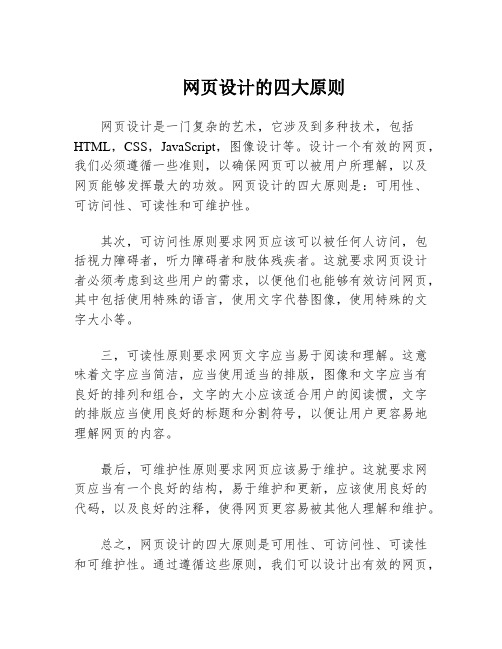 网页设计的四大原则

网页设计是一门复杂的艺术，它涉及到多种技术，包括HTML，CSS，JavaScript，图像设计等。设计一个有效的网页，我们必须遵循一些准则，以确保网页可以被用户所理解，以及网页能够发挥最大的功效。网页设计的四大原则是：可用性、可访问性、可读性和可维护性。

其次，可访问性原则要求网页应该可以被任何人访问，包括视力障碍者，听力障碍者和肢体残疾者。这就要求网页设计者必须考虑到这些用户的需求，以便他们也能够有效访问网页，其中包括使用特殊的语言，使用文字代替图像，使用特殊的文字大小等。

三，可读性原则要求网页文字应当易于阅读和理解。这意味着文字应当简洁，应当使用适当的排版，图像和文字应当有良好的排列和组合，文字的大小应该适合用户的阅读惯，文字的排版应当使用良好的标题和分割符号，以便让用户更容易地理解网页的内容。

最后，可维护性原则要求网页应该易于维护。这就要求网页应当有一个良好的结构，易于维护和更新，应该使用良好的代码，以及良好的注释，使得网页更容易被其他人理解和维护。

总之，网页设计的四大原则是可用性、可访问性、可读性和可维护性。通过遵循这些原则，我们可以设计出有效的网页，